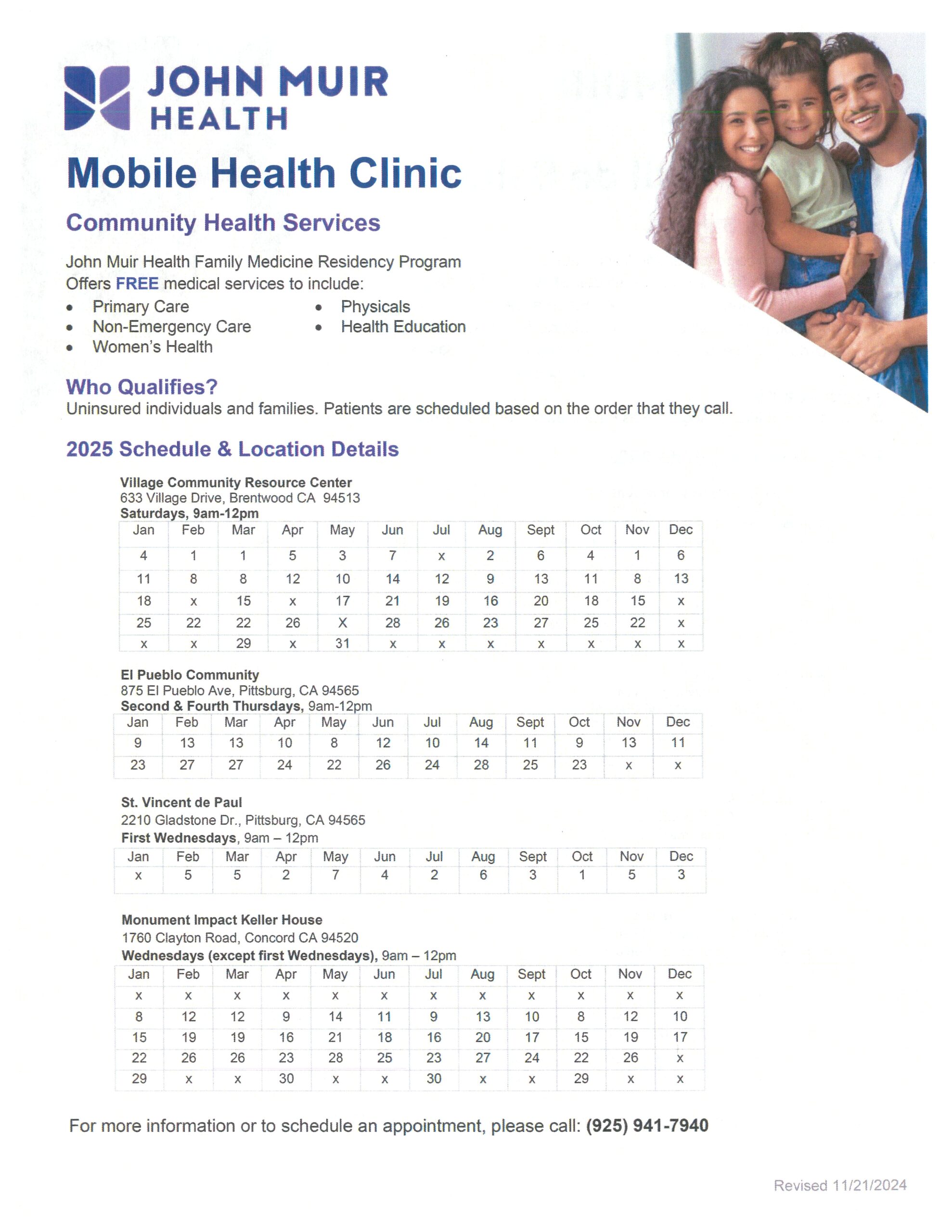 JOHN MUIR HEALTH

Mobile Health Clinic

Community Health Services

John Muir Health Family Medicine Residency Program
Offers FREE medical services to include:

- Primary Care
- Non-Emergency Care
- Women's Health
- Physicals
- Health Education

Who Qualifies?
Uninsured individuals and families. Patients are scheduled based on the order that they call.

2025 Schedule & Location Details

Village Community Resource Center
633 Village Drive, Brentwood CA 94513
Saturdays, 9am-12pm

| Jan | Feb | Mar | Apr | May | Jun | Jul | Aug | Sept | Oct | Nov | Dec |
|---|---|---|---|---|---|---|---|---|---|---|---|
| 4 | 1 | 1 | 5 | 3 | 7 | x | 2 | 6 | 4 | 1 | 6 |
| 11 | 8 | 8 | 12 | 10 | 14 | 12 | 9 | 13 | 11 | 8 | 13 |
| 18 | x | 15 | x | 17 | 21 | 19 | 16 | 20 | 18 | 15 | x |
| 25 | 22 | 22 | 26 | X | 28 | 26 | 23 | 27 | 25 | 22 | x |
| x | x | 29 | x | 31 | x | x | x | x | x | x | x |

El Pueblo Community
875 El Pueblo Ave, Pittsburg, CA 94565
Second & Fourth Thursdays, 9am-12pm

| Jan | Feb | Mar | Apr | May | Jun | Jul | Aug | Sept | Oct | Nov | Dec |
|---|---|---|---|---|---|---|---|---|---|---|---|
| 9 | 13 | 13 | 10 | 8 | 12 | 10 | 14 | 11 | 9 | 13 | 11 |
| 23 | 27 | 27 | 24 | 22 | 26 | 24 | 28 | 25 | 23 | x | x |

St. Vincent de Paul
2210 Gladstone Dr., Pittsburg, CA 94565
First Wednesdays, 9am – 12pm

| Jan | Feb | Mar | Apr | May | Jun | Jul | Aug | Sept | Oct | Nov | Dec |
|---|---|---|---|---|---|---|---|---|---|---|---|
| x | 5 | 5 | 2 | 7 | 4 | 2 | 6 | 3 | 1 | 5 | 3 |

Monument Impact Keller House
1760 Clayton Road, Concord CA 94520
Wednesdays (except first Wednesdays), 9am – 12pm

| Jan | Feb | Mar | Apr | May | Jun | Jul | Aug | Sept | Oct | Nov | Dec |
|---|---|---|---|---|---|---|---|---|---|---|---|
| x | x | x | x | x | x | x | x | x | x | x | x |
| 8 | 12 | 12 | 9 | 14 | 11 | 9 | 13 | 10 | 8 | 12 | 10 |
| 15 | 19 | 19 | 16 | 21 | 18 | 16 | 20 | 17 | 15 | 19 | 17 |
| 22 | 26 | 26 | 23 | 28 | 25 | 23 | 27 | 24 | 22 | 26 | x |
| 29 | x | x | 30 | x | x | 30 | x | x | 29 | x | x |

For more information or to schedule an appointment, please call: (925) 941-7940

Revised 11/21/2024